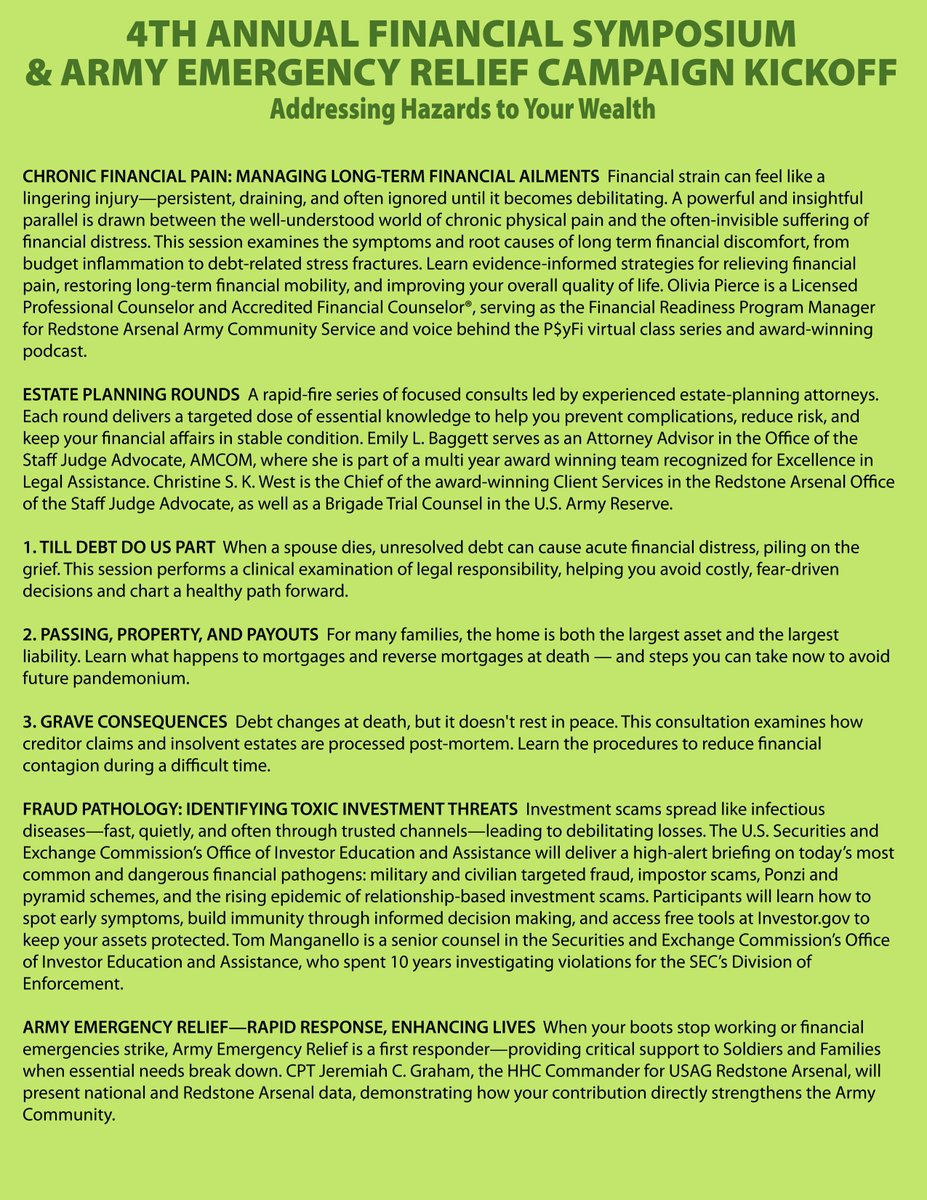 4TH ANNUAL FINANCIAL SYMPOSIUM
& ARMY EMERGENCY RELIEF CAMPAIGN KICKOFF
Addressing Hazards to Your Wealth

CHRONIC FINANCIAL PAIN: MANAGING LONG-TERM FINANCIAL AILMENTS Financial strain can feel like a lingering injury—persistent, draining, and often ignored until it becomes debilitating. A powerful and insightful parallel is drawn between the well-understood world of chronic physical pain and the often-invisible suffering of financial distress. This session examines the symptoms and root causes of long term financial discomfort, from budget inflammation to debt-related stress fractures. Learn evidence-informed strategies for relieving financial pain, restoring long-term financial mobility, and improving your overall quality of life. Olivia Pierce is a Licensed Professional Counselor and Accredited Financial Counselor®, serving as the Financial Readiness Program Manager for Redstone Arsenal Army Community Service and voice behind the P$yFi virtual class series and award-winning podcast.

ESTATE PLANNING ROUNDS A rapid-fire series of focused consults led by experienced estate-planning attorneys. Each round delivers a targeted dose of essential knowledge to help you prevent complications, reduce risk, and keep your financial affairs in stable condition. Emily L. Baggett serves as an Attorney Advisor in the Office of the Staff Judge Advocate, AMCOM, where she is part of a multi year award winning team recognized for Excellence in Legal Assistance. Christine S. K. West is the Chief of the award-winning Client Services in the Redstone Arsenal Office of the Staff Judge Advocate, as well as a Brigade Trial Counsel in the U.S. Army Reserve.

1. TILL DEBT DO US PART When a spouse dies, unresolved debt can cause acute financial distress, piling on the grief. This session performs a clinical examination of legal responsibility, helping you avoid costly, fear-driven decisions and chart a healthy path forward.

2. PASSING, PROPERTY, AND PAYOUTS For many families, the home is both the largest asset and the largest liability. Learn what happens to mortgages and reverse mortgages at death — and steps you can take now to avoid future pandemonium.

3. GRAVE CONSEQUENCES Debt changes at death, but it doesn't rest in peace. This consultation examines how creditor claims and insolvent estates are processed post-mortem. Learn the procedures to reduce financial contagion during a difficult time.

FRAUD PATHOLOGY: IDENTIFYING TOXIC INVESTMENT THREATS Investment scams spread like infectious diseases—fast, quietly, and often through trusted channels—leading to debilitating losses. The U.S. Securities and Exchange Commission's Office of Investor Education and Assistance will deliver a high-alert briefing on today's most common and dangerous financial pathogens: military and civilian targeted fraud, impostor scams, Ponzi and pyramid schemes, and the rising epidemic of relationship-based investment scams. Participants will learn how to spot early symptoms, build immunity through informed decision making, and access free tools at Investor.gov to keep your assets protected. Tom Manganello is a senior counsel in the Securities and Exchange Commission's Office of Investor Education and Assistance, who spent 10 years investigating violations for the SEC's Division of Enforcement.

ARMY EMERGENCY RELIEF—RAPID RESPONSE, ENHANCING LIVES When your boots stop working or financial emergencies strike, Army Emergency Relief is a first responder—providing critical support to Soldiers and Families when essential needs break down. CPT Jeremiah C. Graham, the HHC Commander for USAG Redstone Arsenal, will present national and Redstone Arsenal data, demonstrating how your contribution directly strengthens the Army Community.